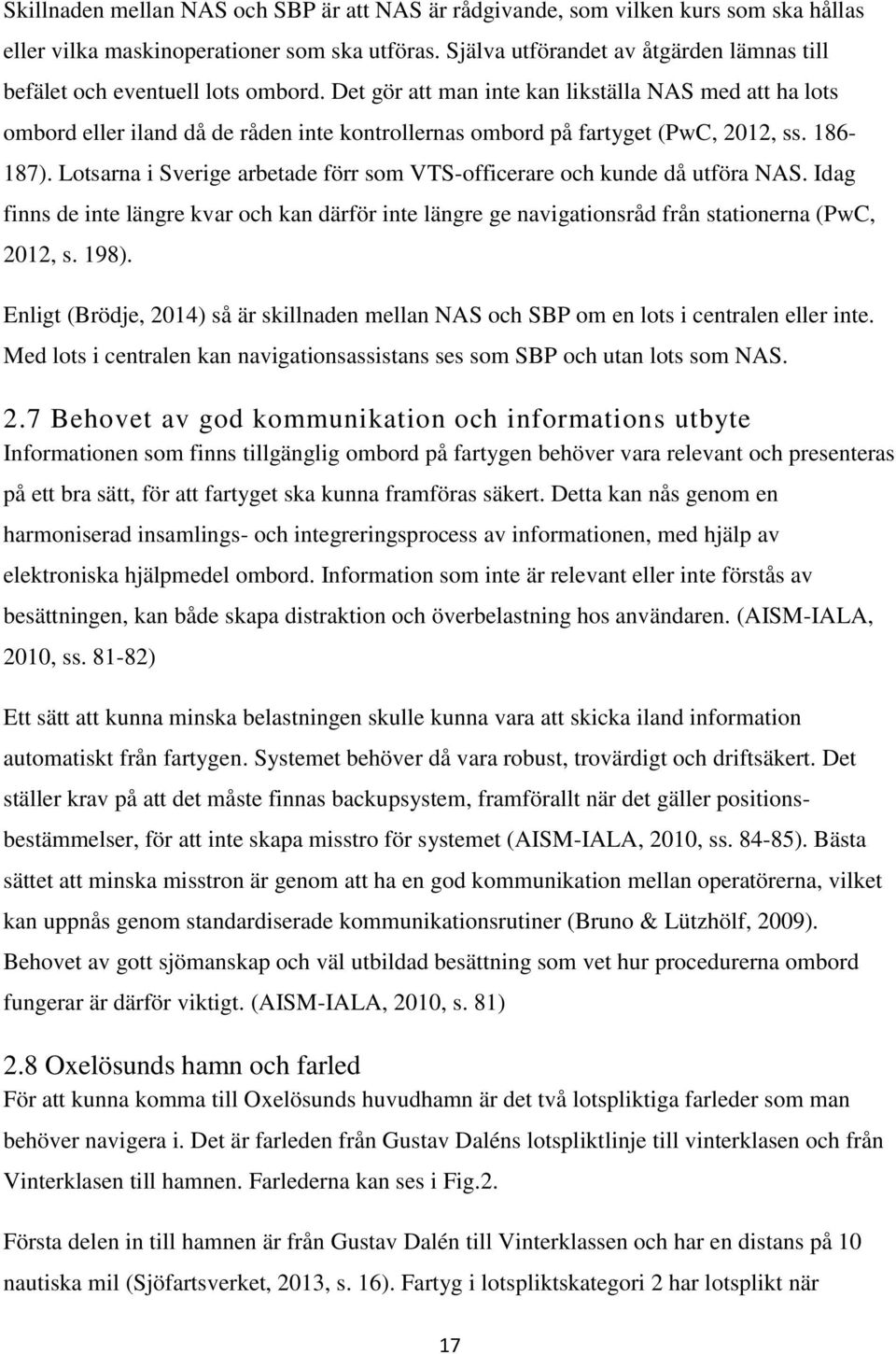 Skillnaden mellan NAS och SBP är att NAS är rådgivande, som vilken kurs som ska hållas eller vilka maskinoperationer som ska utföras. Själva utförandet av åtgärden lämnas till befälet och eventuell lots ombord. Det gör att man inte kan likställa NAS med att ha lots ombord eller iland då de råden inte kontrollernas ombord på fartyget (PwC, 2012, ss. 186-187). Lotsarna i Sverige arbetade förr som VTS-officerare och kunde då utföra NAS. Idag finns de inte längre kvar och kan därför inte längre ge navigationsråd från stationerna (PwC, 2012, s. 198).

Enligt (Brödje, 2014) så är skillnaden mellan NAS och SBP om en lots i centralen eller inte. Med lots i centralen kan navigationsassistans ses som SBP och utan lots som NAS.

2.7 Behovet av god kommunikation och informations utbyte
Informationen som finns tillgänglig ombord på fartygen behöver vara relevant och presenteras på ett bra sätt, för att fartyget ska kunna framföras säkert. Detta kan nås genom en harmoniserad insamlings- och integreringsprocess av informationen, med hjälp av elektroniska hjälpmedel ombord. Information som inte är relevant eller inte förstås av besättningen, kan både skapa distraktion och överbelastning hos användaren. (AISM-IALA, 2010, ss. 81-82)

Ett sätt att kunna minska belastningen skulle kunna vara att skicka iland information automatiskt från fartygen. Systemet behöver då vara robust, trovärdigt och driftsäkert. Det ställer krav på att det måste finnas backupsystem, framförallt när det gäller positionsbestämmelser, för att inte skapa misstro för systemet (AISM-IALA, 2010, ss. 84-85). Bästa sättet att minska misstron är genom att ha en god kommunikation mellan operatörerna, vilket kan uppnås genom standardiserade kommunikationsrutiner (Bruno & Lützhölf, 2009). Behovet av gott sjömanskap och väl utbildad besättning som vet hur procedurerna ombord fungerar är därför viktigt. (AISM-IALA, 2010, s. 81)

2.8 Oxelösunds hamn och farled
För att kunna komma till Oxelösunds huvudhamn är det två lotspliktiga farleder som man behöver navigera i. Det är farleden från Gustav Daléns lotspliktlinje till vinterklasen och från Vinterklasen till hamnen. Farlederna kan ses i Fig.2.

Första delen in till hamnen är från Gustav Dalén till Vinterklassen och har en distans på 10 nautiska mil (Sjöfartsverket, 2013, s. 16). Fartyg i lotspliktskategori 2 har lotsplikt när

17